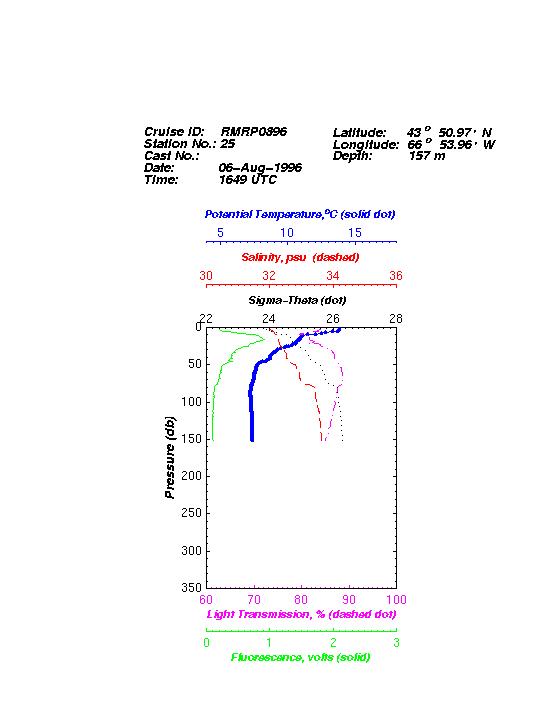 Cruise ID: RMRP0896
Station No.: 25
Cast No.:
Date: 06-Aug-1996
Time: 1649 UTC

Latitude: 43 ° 50.97 ' N
Longitude: 66 ° 53.96 ' W
Depth: 157 m

Potential Temperature,°C (solid dot)
5 10 15

Salinity, psu (dashed)
30 32 34 36

Sigma-Theta (dot)
22 24 26 28

Pressure (db)
0 50 100 150 200 250 300 350

60 70 80 90 100
Light Transmission, % (dashed dot)

0 1 2 3
Fluorescence, volts (solid)